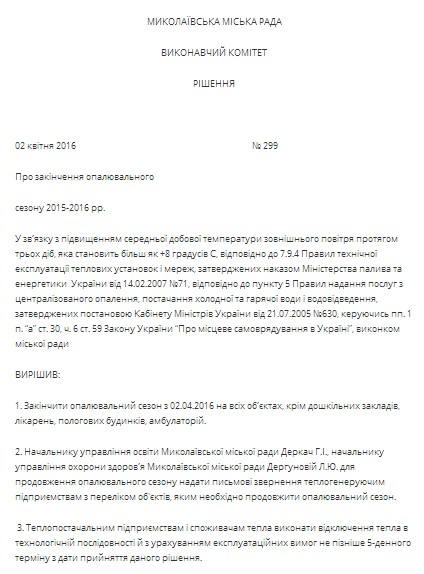 МИКОЛАЇВСЬКА МІСЬКА РАДА

ВИКОНАВЧИЙ КОМІТЕТ

РІШЕННЯ

02 квітня 2016 № 299

Про закінчення опалювального

сезону 2015-2016 рр.

У зв'язку з підвищенням середньої добової температури зовнішнього повітря протягом трьох діб, яка становить більш як +8 градусів С, відповідно до 7.9.4 Правил технічної експлуатації теплових установок і мереж, затверджених наказом Міністерства палива та енергетики України від 14.02.2007 №71, відповідно до пункту 5 Правил надання послуг з централізованого опалення, постачання холодної та гарячої води і водовідведення, затверджених постановою Кабінету Міністрів України від 21.07.2005 №630, керуючись пп. 1 п. "а" ст. 30, ч. 6 ст. 59 Закону України "Про місцеве самоврядування в Україні", виконком міської ради

ВИРІШИВ:

1. Закінчити опалювальний сезон з 02.04.2016 на всіх об'єктах, крім дошкільних закладів, лікарень, пологових будинків, амбулаторій.

2. Начальнику управління освіти Миколаївської міської ради Деркач Г.І., начальнику управління охорони здоров'я Миколаївської міської ради Дергуновій Л.Ю. для продовження опалювального сезону надати письмові звернення теплогенеруючим підприємствам з переліком об'єктів, яким необхідно продовжити опалювальний сезон.

3. Теплопостачальним підприємствам і споживачам тепла виконати відключення тепла в технологічній послідовності й з урахуванням експлуатаційних вимог не пізніше 5-денного терміну з дати прийняття даного рішення.